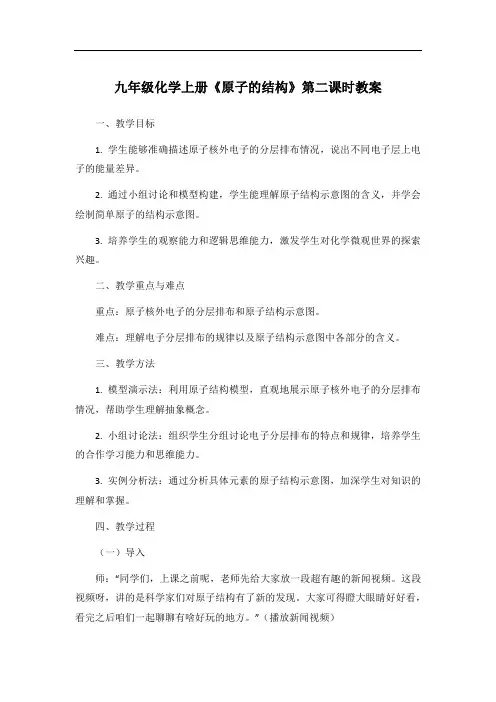 九年级化学上册《原子的结构》第二课时教案

一、教学目标

1. 学生能够准确描述原子核外电子的分层排布情况，说出不同电子层上电子的能量差异。

2. 通过小组讨论和模型构建，学生能理解原子结构示意图的含义，并学会绘制简单原子的结构示意图。

3. 培养学生的观察能力和逻辑思维能力，激发学生对化学微观世界的探索兴趣。

二、教学重点与难点

重点：原子核外电子的分层排布和原子结构示意图。

难点：理解电子分层排布的规律以及原子结构示意图中各部分的含义。

三、教学方法

1. 模型演示法：利用原子结构模型，直观地展示原子核外电子的分层排布情况，帮助学生理解抽象概念。

2. 小组讨论法：组织学生分组讨论电子分层排布的特点和规律，培养学生的合作学习能力和思维能力。

3. 实例分析法：通过分析具体元素的原子结构示意图，加深学生对知识的理解和掌握。

四、教学过程

（一）导入

师："同学们，上课之前呢，老师先给大家放一段超有趣的新闻视频。这段视频呀，讲的是科学家们对原子结构有了新的发现。大家可得瞪大眼睛好好看，看完之后咱们一起聊聊有啥好玩的地方。"（播放新闻视频）